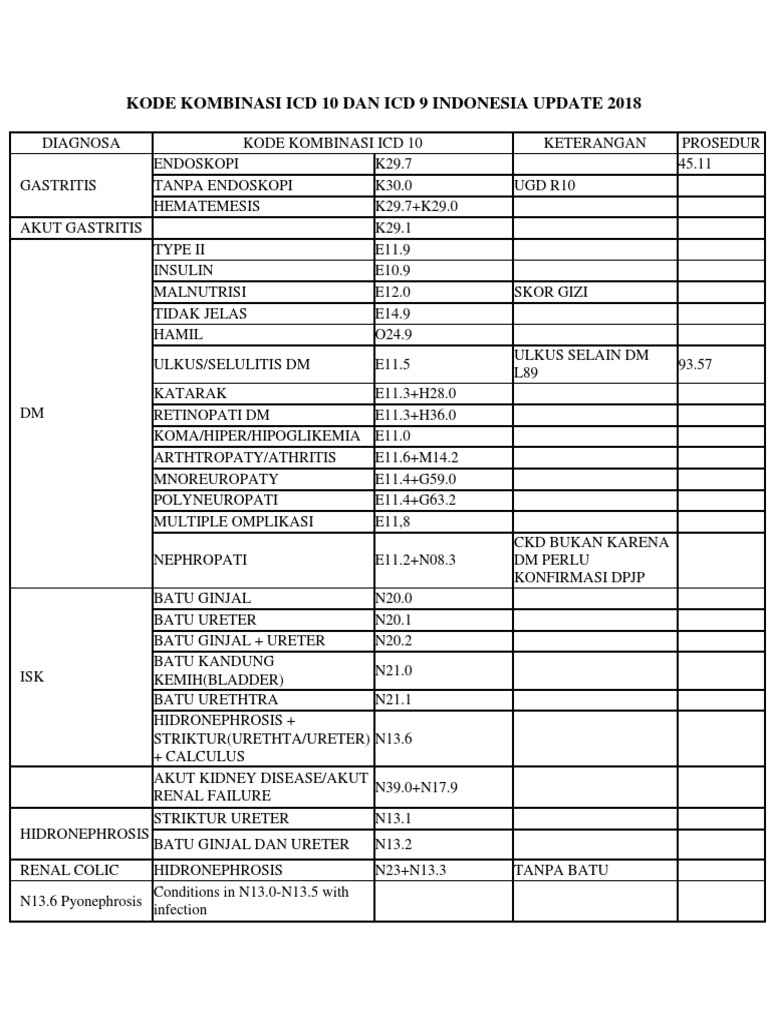 KODE KOMBINASI ICD 10 DAN ICD 9 INDONESIA UPDATE 2018

| DIAGNOSA | KODE KOMBINASI ICD 10 | | KETERANGAN | PROSEDUR |
|---|---|---|---|---|
| GASTRITIS | ENDOSKOPI | K29.7 | | 45.11 |
| | TANPA ENDOSKOPI | K30.0 | UGD R10 | |
| | HEMATEMESIS | K29.7+K29.0 | | |
| AKUT GASTRITIS | | K29.1 | | |
| DM | TYPE II | E11.9 | | |
| | INSULIN | E10.9 | | |
| | MALNUTRISI | E12.0 | SKOR GIZI | |
| | TIDAK JELAS | E14.9 | | |
| | HAMIL | O24.9 | | |
| | ULKUS/SELULITIS DM | E11.5 | ULKUS SELAIN DM L89 | 93.57 |
| | KATARAK | E11.3+H28.0 | | |
| | RETINOPATI DM | E11.3+H36.0 | | |
| | KOMA/HIPER/HIPOGLIKEMIA | E11.0 | | |
| | ARTHTROPATY/ATHRITIS | E11.6+M14.2 | | |
| | MNOREUROPATY | E11.4+G59.0 | | |
| | POLYNEUROPATI | E11.4+G63.2 | | |
| | MULTIPLE OMPLIKASI | E11,8 | | |
| | NEPHROPATI | E11.2+N08.3 | CKD BUKAN KARENA DM PERLU KONFIRMASI DPJP | |
| ISK | BATU GINJAL | N20.0 | | |
| | BATU URETER | N20.1 | | |
| | BATU GINJAL + URETER | N20.2 | | |
| | BATU KANDUNG KEMIH(BLADDER) | N21.0 | | |
| | BATU URETHTRA | N21.1 | | |
| | HIDRONEPHROSIS + STRIKTUR(URETHTA/URETER) + CALCULUS | N13.6 | | |
| | AKUT KIDNEY DISEASE/AKUT RENAL FAILURE | N39.0+N17.9 | | |
| HIDRONEPHROSIS | STRIKTUR URETER | N13.1 | | |
| | BATU GINJAL DAN URETER | N13.2 | | |
| RENAL COLIC | HIDRONEPHROSIS | N23+N13.3 | TANPA BATU | |
| N13.6 Pyonephrosis | Conditions in N13.0-N13.5 with infection | | | |